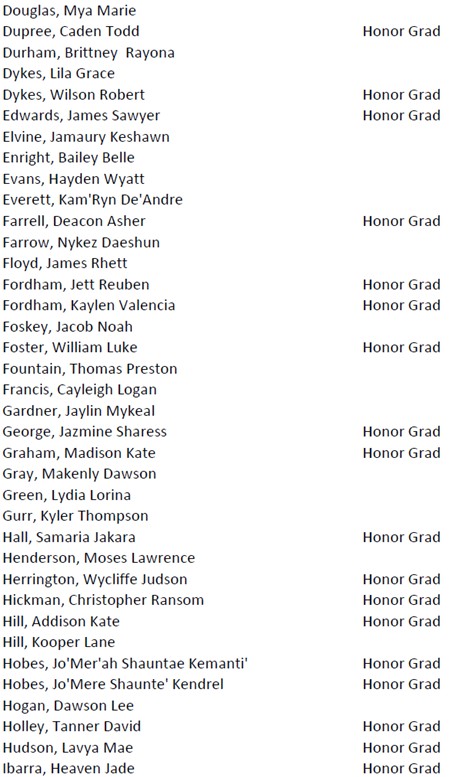 | | |
|---|---|
| Douglas, Mya Marie | |
| Dupree, Caden Todd | Honor Grad |
| Durham, Brittney Rayona | |
| Dykes, Lila Grace | |
| Dykes, Wilson Robert | Honor Grad |
| Edwards, James Sawyer | Honor Grad |
| Elvine, Jamaury Keshawn | |
| Enright, Bailey Belle | |
| Evans, Hayden Wyatt | |
| Everett, Kam'Ryn De'Andre | |
| Farrell, Deacon Asher | Honor Grad |
| Farrow, Nykez Daeshun | |
| Floyd, James Rhett | |
| Fordham, Jett Reuben | Honor Grad |
| Fordham, Kaylen Valencia | Honor Grad |
| Foskey, Jacob Noah | |
| Foster, William Luke | Honor Grad |
| Fountain, Thomas Preston | |
| Francis, Cayleigh Logan | |
| Gardner, Jaylin Mykeal | |
| George, Jazmine Sharess | Honor Grad |
| Graham, Madison Kate | Honor Grad |
| Gray, Makenly Dawson | |
| Green, Lydia Lorina | |
| Gurr, Kyler Thompson | |
| Hall, Samaria Jakara | Honor Grad |
| Henderson, Moses Lawrence | |
| Herrington, Wycliffe Judson | Honor Grad |
| Hickman, Christopher Ransom | Honor Grad |
| Hill, Addison Kate | Honor Grad |
| Hill, Kooper Lane | |
| Hobes, Jo'Mer'ah Shauntae Kemanti' | Honor Grad |
| Hobes, Jo'Mere Shaunte' Kendrel | Honor Grad |
| Hogan, Dawson Lee | |
| Holley, Tanner David | Honor Grad |
| Hudson, Lavya Mae | Honor Grad |
| Ibarra, Heaven Jade | Honor Grad |